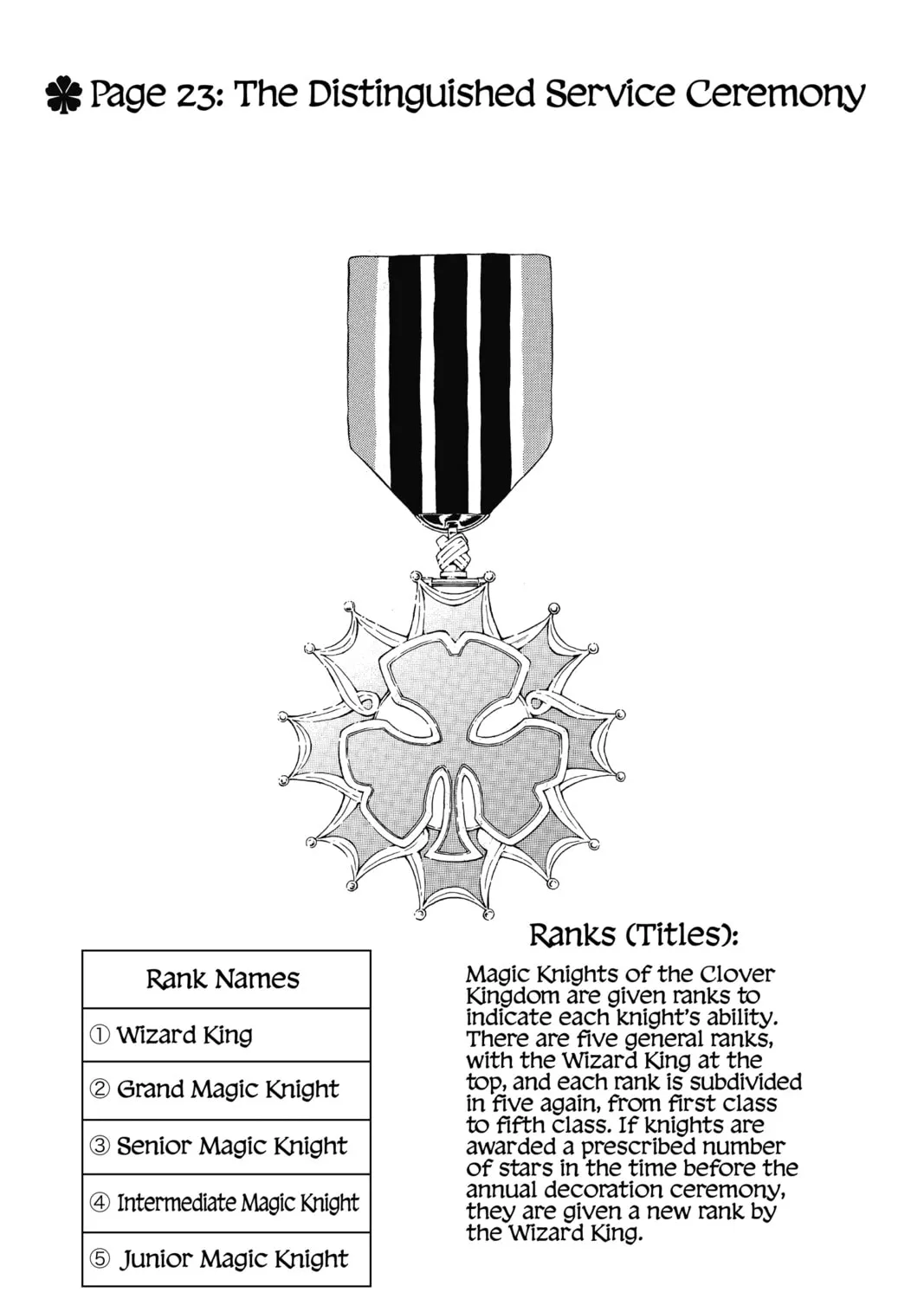 Page 23: The Distinguished Service Ceremony

| Rank Names |
|---|
| ① Wizard King |
| ② Grand Magic Knight |
| ③ Senior Magic Knight |
| ④ Intermediate Magic Knight |
| ⑤ Junior Magic Knight |

Ranks (Titles):

Magic Knights of the Clover Kingdom are given ranks to indicate each knight's ability. There are five general ranks, with the Wizard King at the top, and each rank is subdivided in five again, from first class to fifth class. If knights are awarded a prescribed number of stars in the time before the annual decoration ceremony, they are given a new rank by the Wizard King.